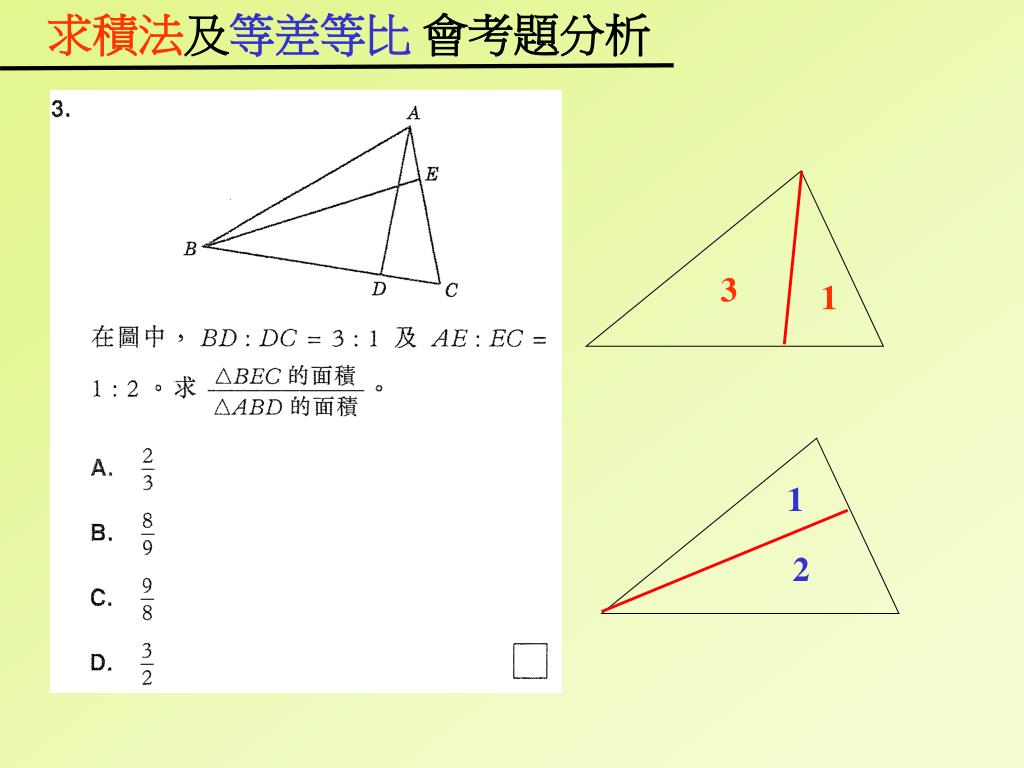 求積法及等差等比 會考題分析

3.

A
E
B
D
C

在圖中，$BD : DC = 3 : 1$ 及 $AE : EC = 1 : 2$。求 $\frac{\triangle BEC \text{ 的面積}}{\triangle ABD \text{ 的面積}}$。

A. $\frac{2}{3}$

B. $\frac{8}{9}$

C. $\frac{9}{8}$

D. $\frac{3}{2}$

3
1

1
2